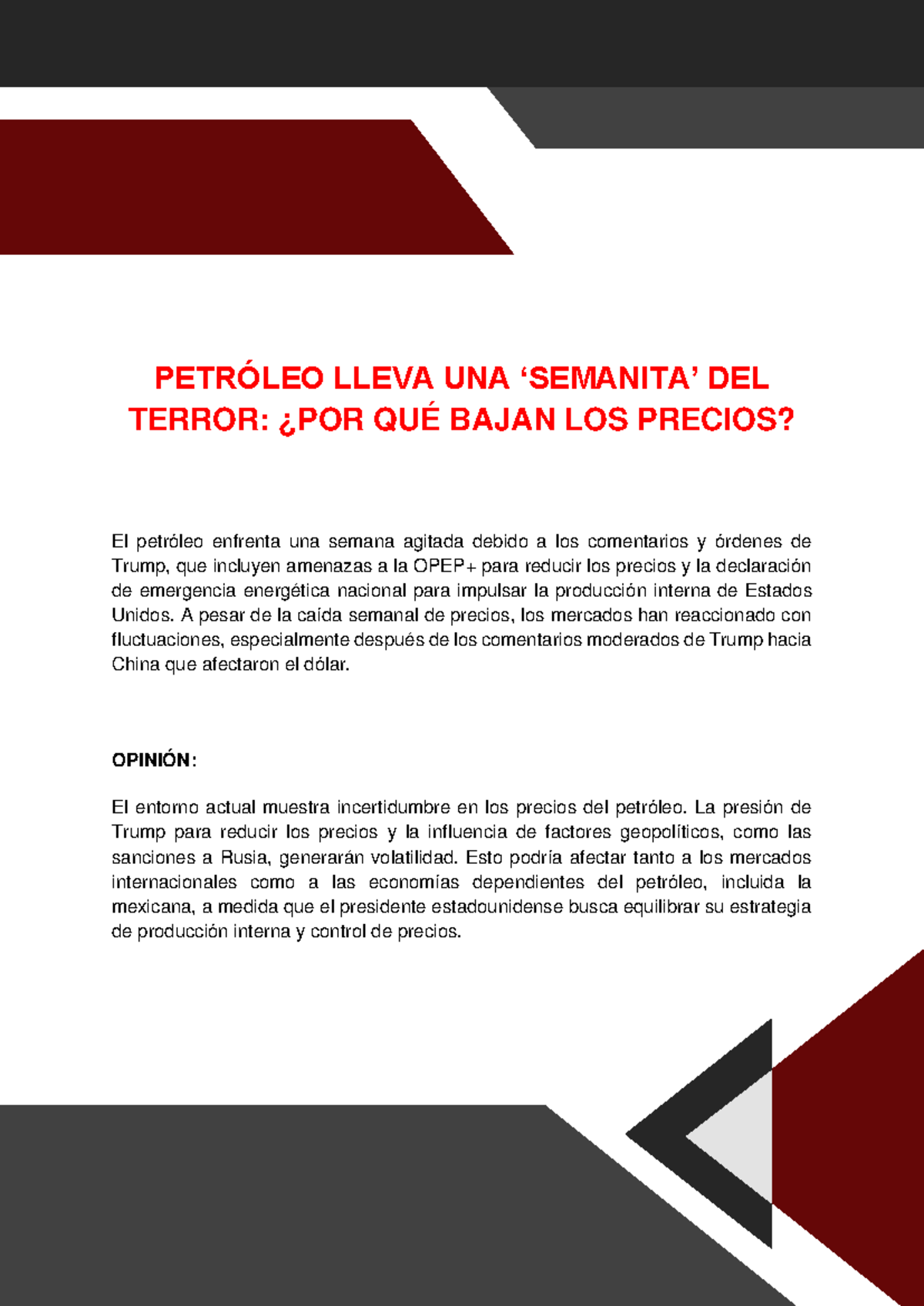 PETRÓLEO LLEVA UNA 'SEMANITA' DEL TERROR: ¿POR QUÉ BAJAN LOS PRECIOS?

El petróleo enfrenta una semana agitada debido a los comentarios y órdenes de Trump, que incluyen amenazas a la OPEP+ para reducir los precios y la declaración de emergencia energética nacional para impulsar la producción interna de Estados Unidos. A pesar de la caída semanal de precios, los mercados han reaccionado con fluctuaciones, especialmente después de los comentarios moderados de Trump hacia China que afectaron el dólar.

OPINIÓN:

El entorno actual muestra incertidumbre en los precios del petróleo. La presión de Trump para reducir los precios y la influencia de factores geopolíticos, como las sanciones a Rusia, generarán volatilidad. Esto podría afectar tanto a los mercados internacionales como a las economías dependientes del petróleo, incluida la mexicana, a medida que el presidente estadounidense busca equilibrar su estrategia de producción interna y control de precios.